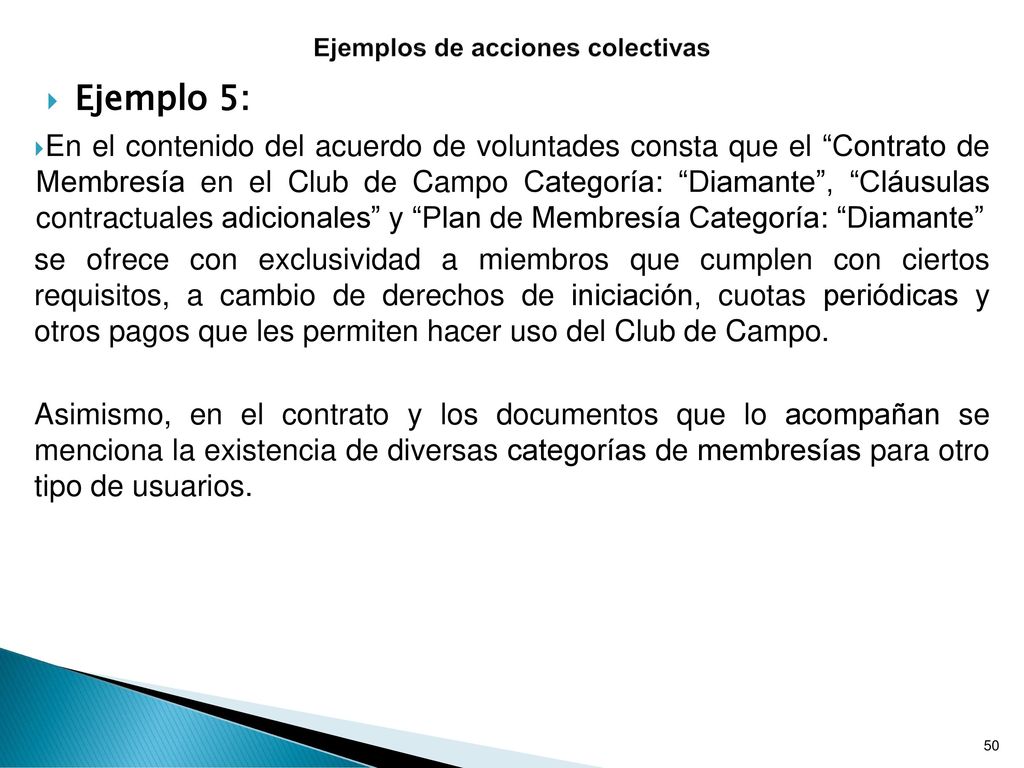 Ejemplos de acciones colectivas

Ejemplo 5:

En el contenido del acuerdo de voluntades consta que el “Contrato de Membresía en el Club de Campo Categoría: “Diamante”, “Cláusulas contractuales adicionales” y “Plan de Membresía Categoría: “Diamante” se ofrece con exclusividad a miembros que cumplen con ciertos requisitos, a cambio de derechos de iniciación, cuotas periódicas y otros pagos que les permiten hacer uso del Club de Campo.

Asimismo, en el contrato y los documentos que lo acompañan se menciona la existencia de diversas categorías de membresías para otro tipo de usuarios.

50